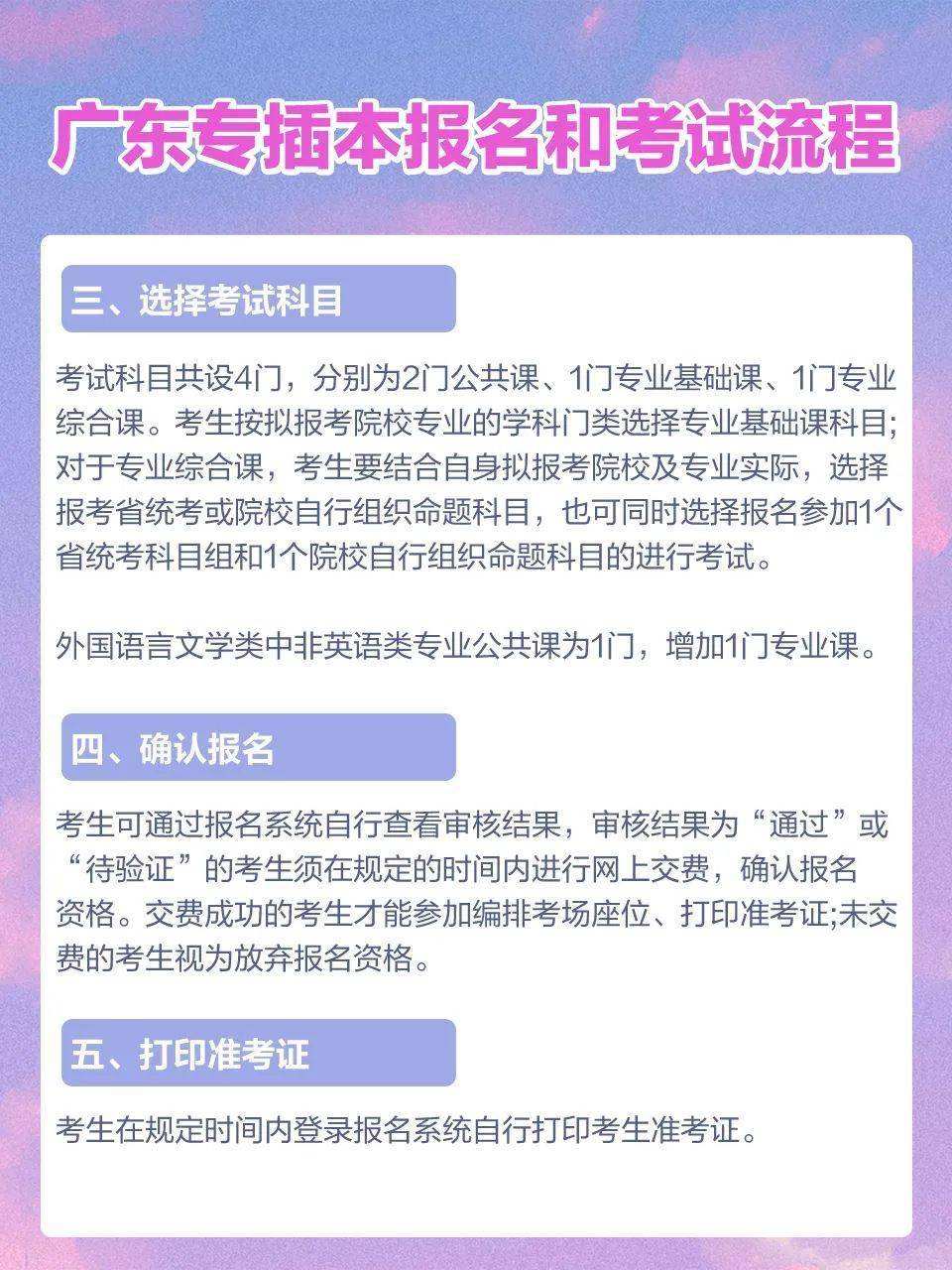 广东专插本报名和考试流程

三、选择考试科目

考试科目共设4门，分别为2门公共课、1门专业基础课、1门专业综合课。考生按拟报考院校专业的学科门类选择专业基础课科目;对于专业综合课，考生要结合自身拟报考院校及专业实际，选择报考省统考或院校自行组织命题科目，也可同时选择报名参加1个省统考科目组和1个院校自行组织命题科目的进行考试。

外国语言文学类中非英语类专业公共课为1门，增加1门专业课。

四、确认报名

考生可通过报名系统自行查看审核结果，审核结果为“通过”或“待验证”的考生须在规定的时间内进行网上交费，确认报名资格。交费成功的考生才能参加编排考场座位、打印准考证;未交费的考生视为放弃报名资格。

五、打印准考证

考生在规定时间内登录报名系统自行打印考生准考证。